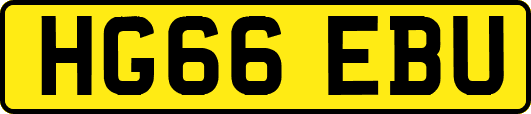 HG66 EBU